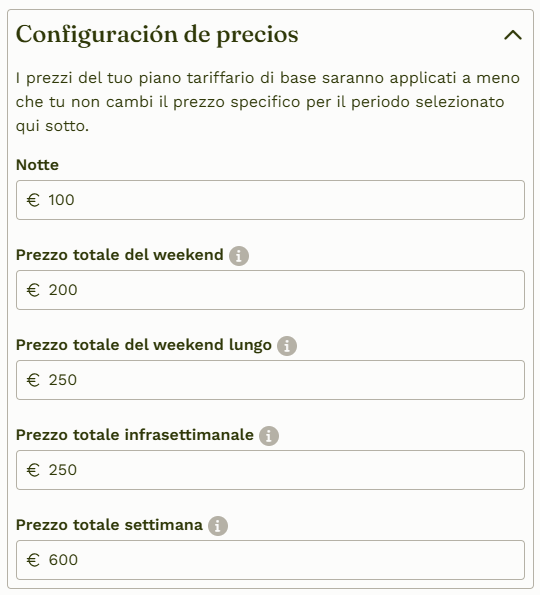 Configuración de precios

I prezzi del tuo piano tariffario di base saranno applicati a meno che tu non cambi il prezzo specifico per il periodo selezionato qui sotto.

Notte

€ 100

Prezzo totale del weekend

€ 200

Prezzo totale del weekend lungo

€ 250

Prezzo totale infrasettimanale

€ 250

Prezzo totale settimana

€ 600